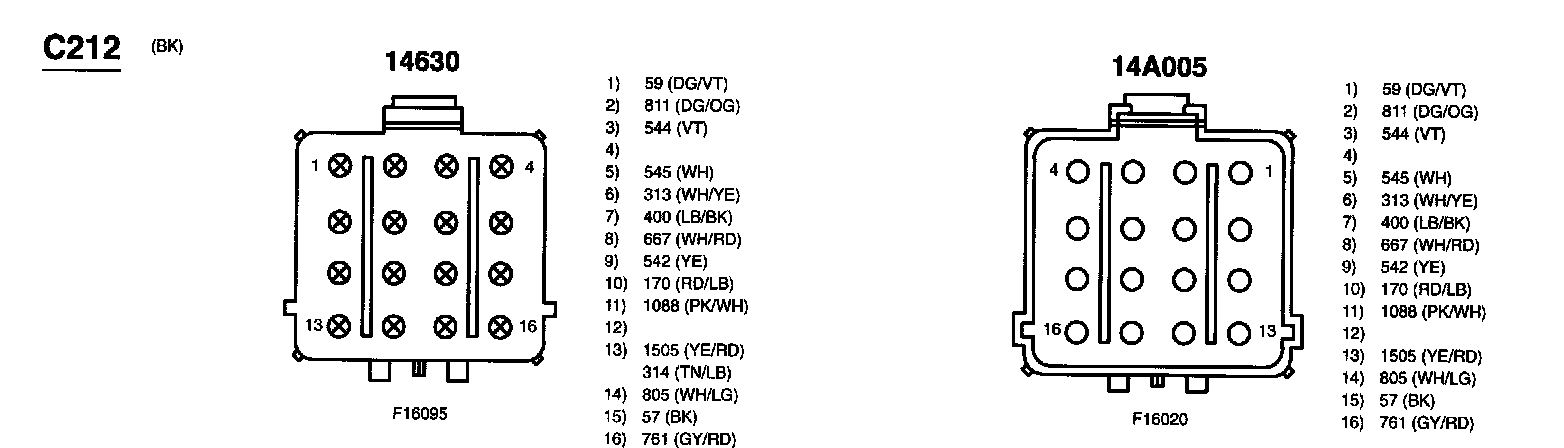 C212 (BK)

14630

1 4

13 16

F16095

1) 59 (DG/VT)
2) 811 (DG/OG)
3) 544 (VT)
4)
5) 545 (WH)
6) 313 (WH/YE)
7) 400 (LB/BK)
8) 667 (WH/RD)
9) 542 (YE)
10) 170 (RD/LB)
11) 1088 (PK/WH)
12)
13) 1505 (YE/RD)
314 (TN/LB)
14) 805 (WH/LG)
15) 57 (BK)
16) 761 (GY/RD)

14A005

4 1

16 13

F16020

1) 59 (DG/VT)
2) 811 (DG/OG)
3) 544 (VT)
4)
5) 545 (WH)
6) 313 (WH/YE)
7) 400 (LB/BK)
8) 667 (WH/RD)
9) 542 (YE)
10) 170 (RD/LB)
11) 1088 (PK/WH)
12)
13) 1505 (YE/RD)
14) 805 (WH/LG)
15) 57 (BK)
16) 761 (GY/RD)